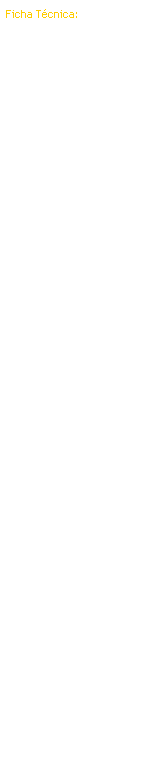 Ficha Técnica: